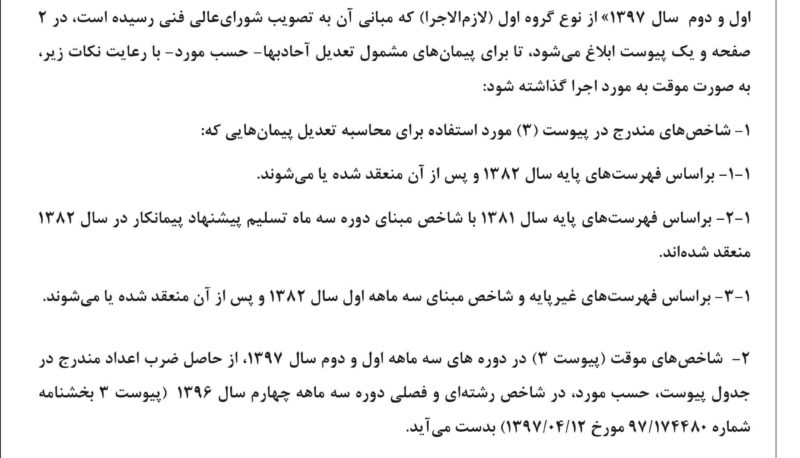 اول و دوم سال ۱۳۹۷» از نوع گروه اول (لازم‌الاجرا) که مبانی آن به تصویب شورای‌عالی فنی رسیده است، در ۲ صفحه و یک پیوست ابلاغ می‌شود، تا برای پیمان‌های مشمول تعدیل آحادبها- حسب مورد- با رعایت نکات زیر، به صورت موقت به مورد اجرا گذاشته شود:

۱- شاخص‌های مندرج در پیوست (۳) مورد استفاده برای محاسبه تعدیل پیمان‌هایی که:

۱-۱- براساس فهرست‌های پایه سال ۱۳۸۲ و پس از آن منعقد شده یا می‌شوند.

۱-۲- براساس فهرست‌های پایه سال ۱۳۸۱ با شاخص مبنای دوره سه ماه تسلیم پیشنهاد پیمانکار در سال ۱۳۸۲ منعقد شده‌اند.

۱-۳- براساس فهرست‌های غیرپایه و شاخص مبنای سه ماهه اول سال ۱۳۸۲ و پس از آن منعقد شده یا می‌شوند.

۲- شاخص‌های موقت (پیوست ۳) در دوره های سه ماهه اول و دوم سال ۱۳۹۷، از حاصل ضرب اعداد مندرج در جدول پیوست، حسب مورد، در شاخص رشته‌ای و فصلی دوره سه ماهه چهارم سال ۱۳۹۶ (پیوست ۳ بخشنامه شماره ۹۷/۱۷۴۴۸۰ مورخ ۱۳۹۷/۰۴/۱۲) بدست می‌آید.